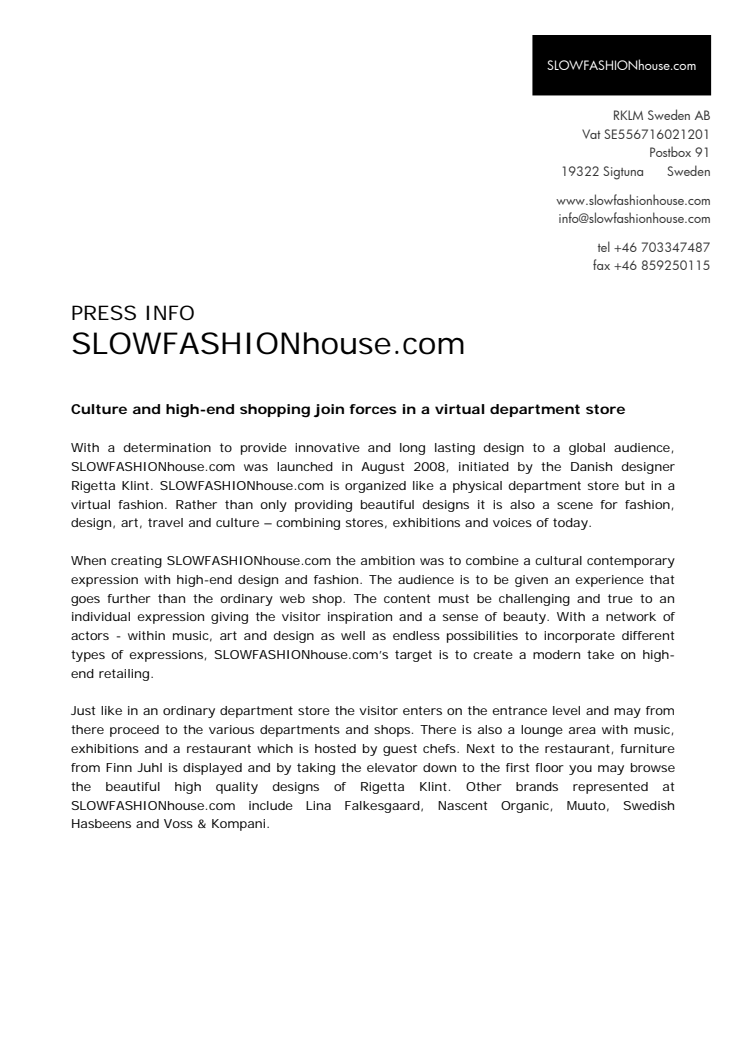 SLOWFASHIONhouse.com

RKLM Sweden AB
Vat SE556716021201
Postbox 91
19322 Sigtuna Sweden

www.slowfashionhouse.com
info@slowfashionhouse.com

tel +46 703347487
fax +46 859250115

PRESS INFO
SLOWFASHIONhouse.com

Culture and high-end shopping join forces in a virtual department store

With a determination to provide innovative and long lasting design to a global audience, SLOWFASHIONhouse.com was launched in August 2008, initiated by the Danish designer Rigetta Klint. SLOWFASHIONhouse.com is organized like a physical department store but in a virtual fashion. Rather than only providing beautiful designs it is also a scene for fashion, design, art, travel and culture – combining stores, exhibitions and voices of today.

When creating SLOWFASHIONhouse.com the ambition was to combine a cultural contemporary expression with high-end design and fashion. The audience is to be given an experience that goes further than the ordinary web shop. The content must be challenging and true to an individual expression giving the visitor inspiration and a sense of beauty. With a network of actors - within music, art and design as well as endless possibilities to incorporate different types of expressions, SLOWFASHIONhouse.com's target is to create a modern take on high-end retailing.

Just like in an ordinary department store the visitor enters on the entrance level and may from there proceed to the various departments and shops. There is also a lounge area with music, exhibitions and a restaurant which is hosted by guest chefs. Next to the restaurant, furniture from Finn Juhl is displayed and by taking the elevator down to the first floor you may browse the beautiful high quality designs of Rigetta Klint. Other brands represented at SLOWFASHIONhouse.com include Lina Falkesgaard, Nascent Organic, Muuto, Swedish Hasbeens and Voss & Kompani.